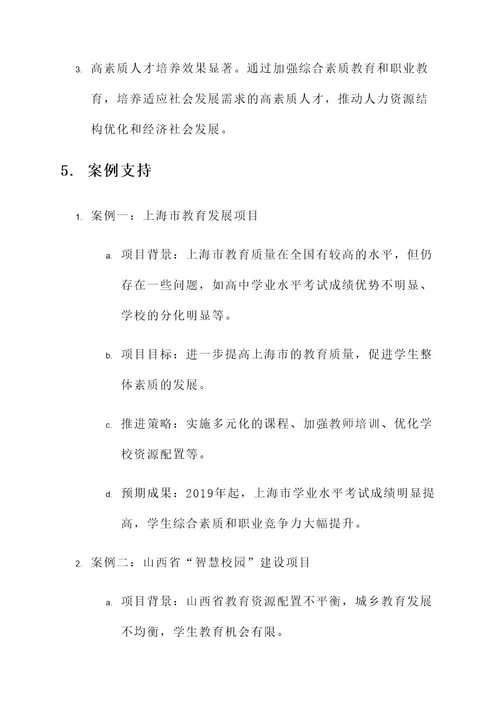 3. 高素质人才培养效果显著。通过加强综合素质教育和职业教育，培养适应社会发展需求的高素质人才，推动人力资源结构优化和经济社会发展。

5. 案例支持

1. 案例一：上海市教育发展项目

a. 项目背景：上海市教育质量在全国有较高的水平，但仍存在一些问题，如高中学业水平考试成绩优势不明显、学校的分化明显等。

b. 项目目标：进一步提高上海市的教育质量，促进学生整体素质的发展。

c. 推进策略：实施多元化的课程、加强教师培训、优化学校资源配置等。

d. 预期成果：2019年起，上海市学业水平考试成绩明显提高，学生综合素质和职业竞争力大幅提升。

2. 案例二：山西省“智慧校园”建设项目

a. 项目背景：山西省教育资源配置不平衡，城乡教育发展不均衡，学生教育机会有限。